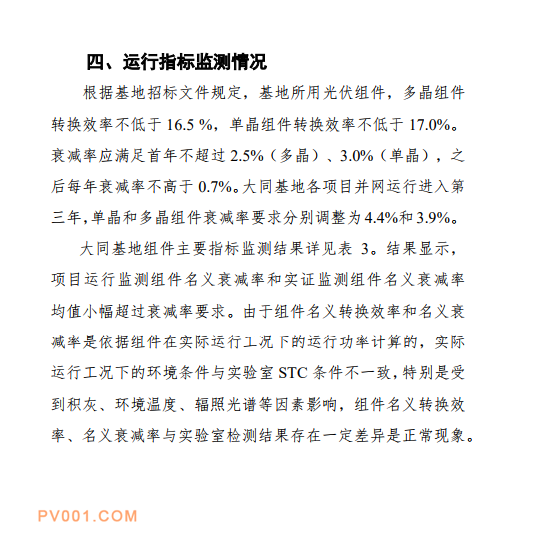 四、运行指标监测情况

根据基地招标文件规定，基地所用光伏组件，多晶组件转换效率不低于 16.5 %，单晶组件转换效率不低于 17.0%。衰减率应满足首年不超过 2.5%（多晶）、3.0%（单晶），之后每年衰减率不高于 0.7%。大同基地各项目并网运行进入第三年，单晶和多晶组件衰减率要求分别调整为 4.4%和 3.9%。

大同基地组件主要指标监测结果详见表 3。结果显示，项目运行监测组件名义衰减率和实证监测组件名义衰减率均值小幅超过衰减率要求。由于组件名义转换效率和名义衰减率是依据组件在实际运行工况下的运行功率计算的，实际运行工况下的环境条件与实验室 STC 条件不一致，特别是受到积灰、环境温度、辐照光谱等因素影响，组件名义转换效率、名义衰减率与实验室检测结果存在一定差异是正常现象。

PV001.COM